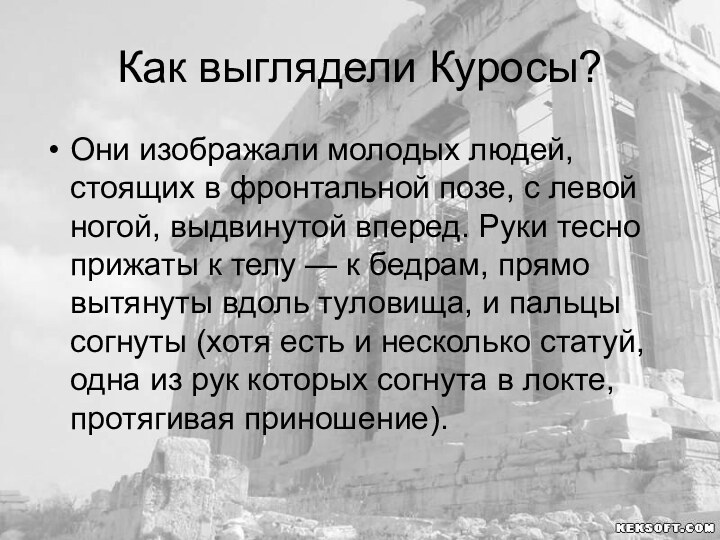 Как выглядели Куросы?

• Они изображали молодых людей, стоящих в фронтальной позе, с левой ногой, выдвинутой вперед. Руки тесно прижаты к телу — к бедрам, прямо вытянуты вдоль туловища, и пальцы согнуты (хотя есть и несколько статуй, одна из рук которых согнута в локте, протягивая приношение).

KEKSOFT.COM